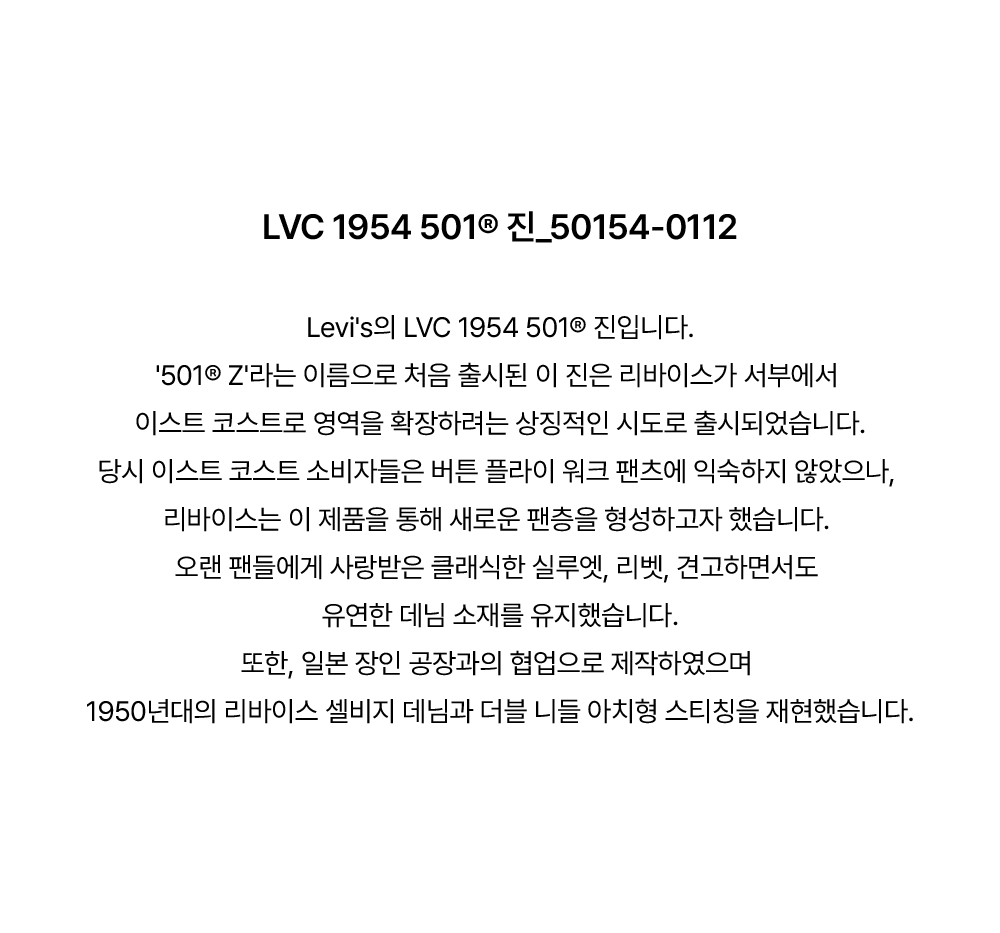 LVC 1954 501® 진_50154-0112

Levi's의 LVC 1954 501® 진입니다.

'501® Z'라는 이름으로 처음 출시된 이 진은 리바이스가 서부에서

이스트 코스트로 영역을 확장하려는 상징적인 시도로 출시되었습니다.

당시 이스트 코스트 소비자들은 버튼 플라이 워크 팬츠에 익숙하지 않았으나,

리바이스는 이 제품을 통해 새로운 팬층을 형성하고자 했습니다.

오랜 팬들에게 사랑받은 클래식한 실루엣, 리벳, 견고하면서도

유연한 데님 소재를 유지했습니다.

또한, 일본 장인 공장과의 협업으로 제작하였으며

1950년대의 리바이스 셀비지 데님과 더블 니들 아치형 스티칭을 재현했습니다.